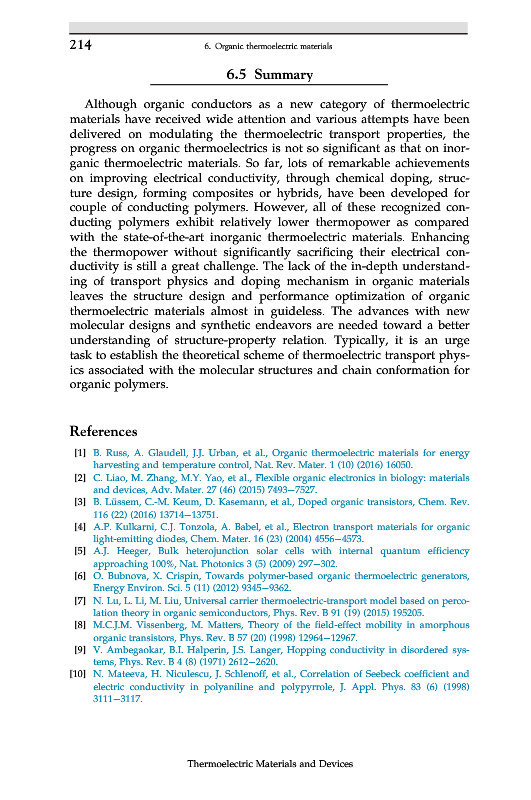 214 6. Organic thermoelectric materials

6.5 Summary

Although organic conductors as a new category of thermoelectric materials have received wide attention and various attempts have been delivered on modulating the thermoelectric transport properties, the progress on organic thermoelectrics is not so significant as that on inorganic thermoelectric materials. So far, lots of remarkable achievements on improving electrical conductivity, through chemical doping, structure design, forming composites or hybrids, have been developed for couple of conducting polymers. However, all of these recognized conducting polymers exhibit relatively lower thermopower as compared with the state-of-the-art inorganic thermoelectric materials. Enhancing the thermopower without significantly sacrificing their electrical conductivity is still a great challenge. The lack of the in-depth understanding of transport physics and doping mechanism in organic materials leaves the structure design and performance optimization of organic thermoelectric materials almost in guideless. The advances with new molecular designs and synthetic endeavors are needed toward a better understanding of structure-property relation. Typically, it is an urge task to establish the theoretical scheme of thermoelectric transport physics associated with the molecular structures and chain conformation for organic polymers.

References

[1] B. Russ, A. Glaudell, J.J. Urban, et al., Organic thermoelectric materials for energy harvesting and temperature control, Nat. Rev. Mater. 1 (10) (2016) 16050.
[2] C. Liao, M. Zhang, M.Y. Yao, et al., Flexible organic electronics in biology: materials and devices, Adv. Mater. 27 (46) (2015) 7493–7527.
[3] B. Lüssem, C.-M. Keum, D. Kasemann, et al., Doped organic transistors, Chem. Rev. 116 (22) (2016) 13714–13751.
[4] A.P. Kulkarni, C.J. Tonzola, A. Babel, et al., Electron transport materials for organic light-emitting diodes, Chem. Mater. 16 (23) (2004) 4556–4573.
[5] A.J. Heeger, Bulk heterojunction solar cells with internal quantum efficiency approaching 100%, Nat. Photonics 3 (5) (2009) 297–302.
[6] O. Bubnova, X. Crispin, Towards polymer-based organic thermoelectric generators, Energy Environ. Sci. 5 (11) (2012) 9345–9362.
[7] N. Lu, L. Li, M. Liu, Universal carrier thermoelectric-transport model based on percolation theory in organic semiconductors, Phys. Rev. B 91 (19) (2015) 195205.
[8] M.C.J.M. Vissenberg, M. Matters, Theory of the field-effect mobility in amorphous organic transistors, Phys. Rev. B 57 (20) (1998) 12964–12967.
[9] V. Ambegaokar, B.I. Halperin, J.S. Langer, Hopping conductivity in disordered systems, Phys. Rev. B 4 (8) (1971) 2612–2620.
[10] N. Mateeva, H. Niculescu, J. Schlenoff, et al., Correlation of Seebeck coefficient and electric conductivity in polyaniline and polypyrrole, J. Appl. Phys. 83 (6) (1998) 3111–3117.

Thermoelectric Materials and Devices